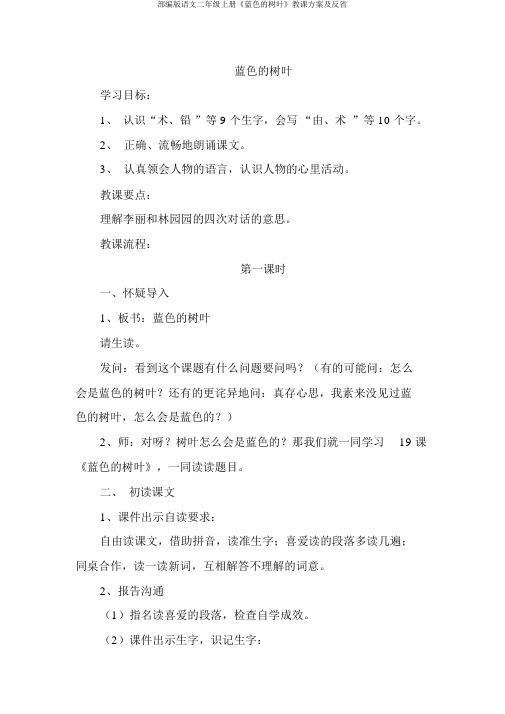 部编版语文二年级上册《蓝色的树叶》教课方案及反省

蓝色的树叶

学习目标：

1、 认识“术、铅 ”等 9 个生字，会写 “由、术 ”等 10 个字。

2、 正确、流畅地朗诵课文。

3、 认真领会人物的语言，认识人物的心里活动。

教课要点：

理解李丽和林园园的四次对话的意思。

教课流程：

第一课时

一、怀疑导入

1、板书：蓝色的树叶

请生读。

发问：看到这个课题有什么问题要问吗？（有的可能问：怎么会是蓝色的树叶？还有的更诧异地问：真存心思，我素来没见过蓝色的树叶，怎么会是蓝色的？）

2、师：对呀？树叶怎么会是蓝色的？那我们就一同学习 19 课《蓝色的树叶》，一同读读题目。

二、 初读课文

1、课件出示自读要求：

自由读课文，借助拼音，读准生字；喜爱读的段落多读几遍；同桌合作，读一读新词，互相解答不理解的词意。

2、报告沟通

（1）指名读喜爱的段落，检查自学成效。

（2）课件出示生字，识记生字：